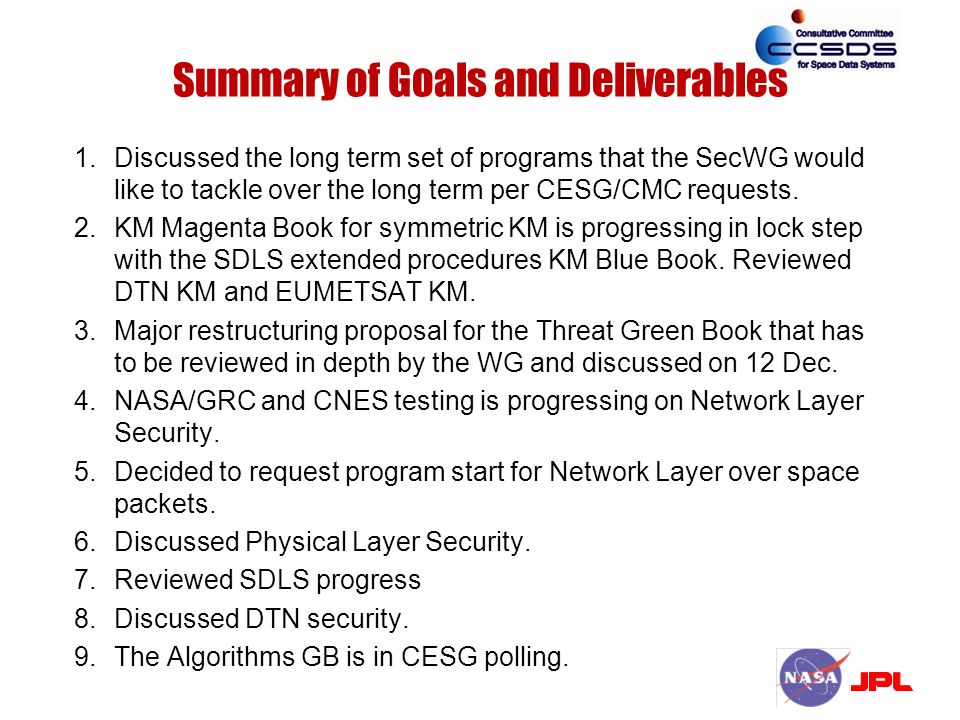 Consultative Committee
CCSDS
for Space Data Systems

Summary of Goals and Deliverables

1. Discussed the long term set of programs that the SecWG would like to tackle over the long term per CESG/CMC requests.
2. KM Magenta Book for symmetric KM is progressing in lock step with the SDLS extended procedures KM Blue Book. Reviewed DTN KM and EUMETSAT KM.
3. Major restructuring proposal for the Threat Green Book that has to be reviewed in depth by the WG and discussed on 12 Dec.
4. NASA/GRC and CNES testing is progressing on Network Layer Security.
5. Decided to request program start for Network Layer over space packets.
6. Discussed Physical Layer Security.
7. Reviewed SDLS progress
8. Discussed DTN security.
9. The Algorithms GB is in CESG polling.

NASA
JPL